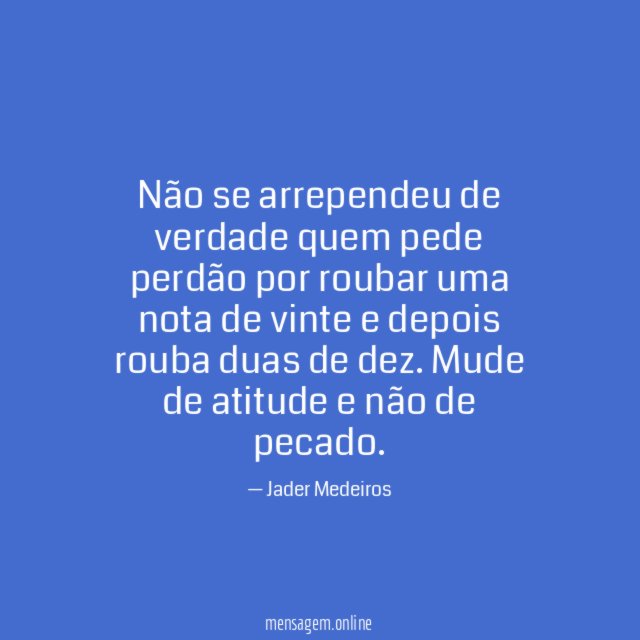 Não se arrependeu de verdade quem pede perdão por roubar uma nota de vinte e depois rouba duas de dez. Mude de atitude e não de pecado.

— Jader Medeiros

mensagem.online